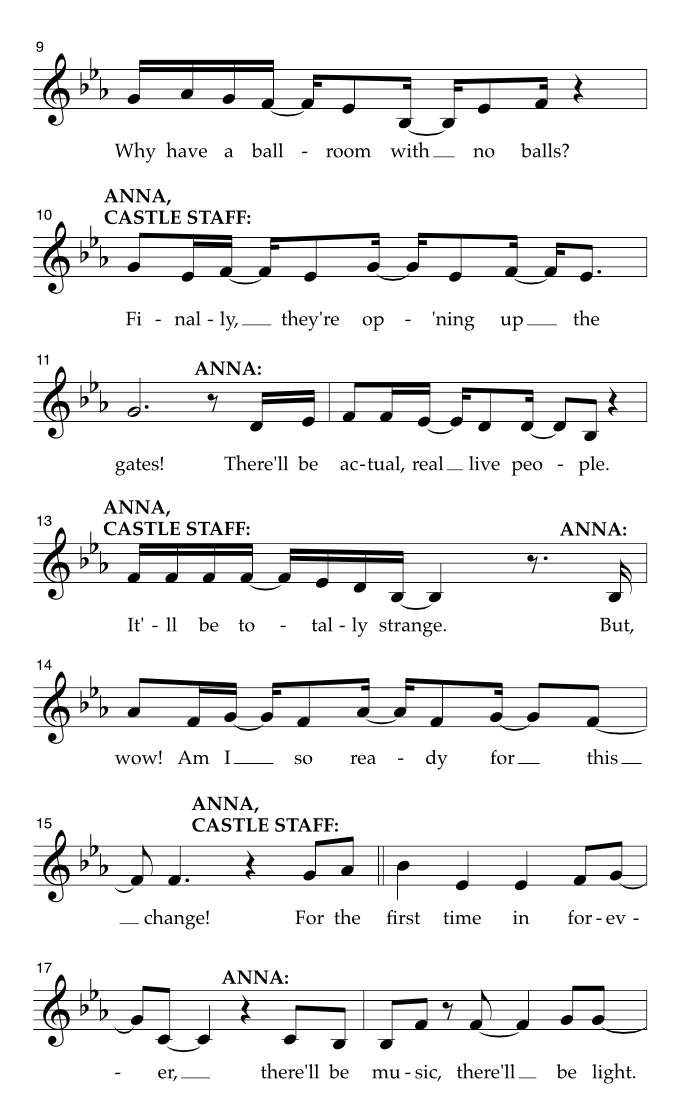 9

Why have a ball - room with __ no balls?

10 ANNA, CASTLE STAFF:

Fi - nal - ly, __ they're op - 'ning up __ the

11 ANNA:

gates! There'll be ac - tual, real __ live peo - ple.

13 ANNA, CASTLE STAFF: ANNA:

It' - ll be to - tal - ly strange. But,

14

wow! Am I __ so rea - dy for __ this __

15 ANNA, CASTLE STAFF:

__ change! For the first time in for - ev -

17 ANNA:

- er, __ there'll be mu - sic, there'll __ be light.